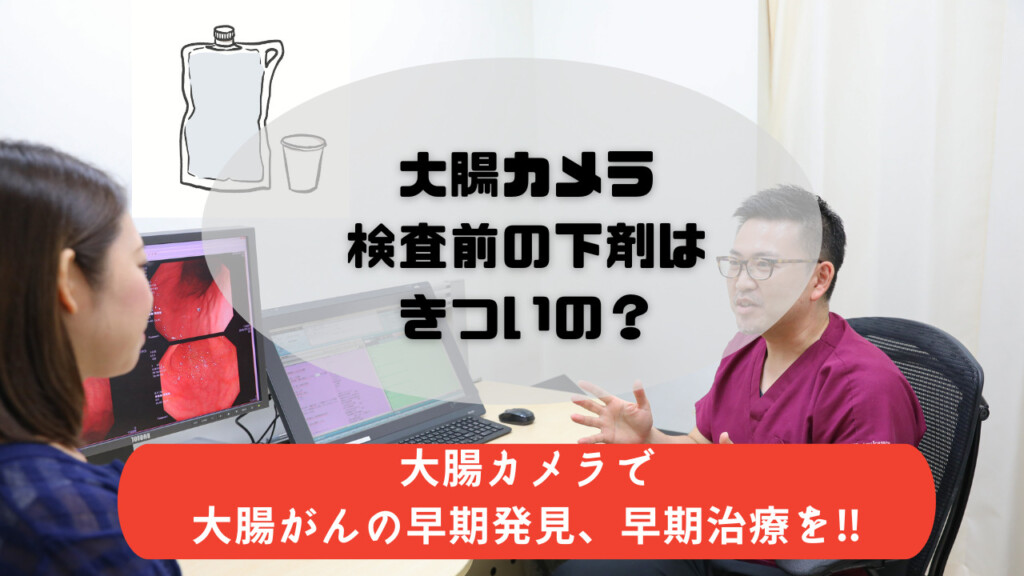 大腸カメラ
検査前の下剤は
きついの？

大腸カメラで
大腸がんの早期発見、早期治療を!!